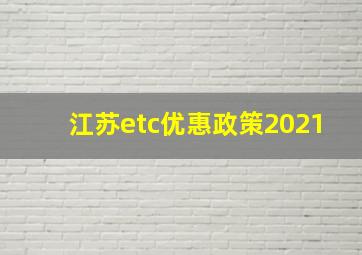 江苏etc优惠政策2021